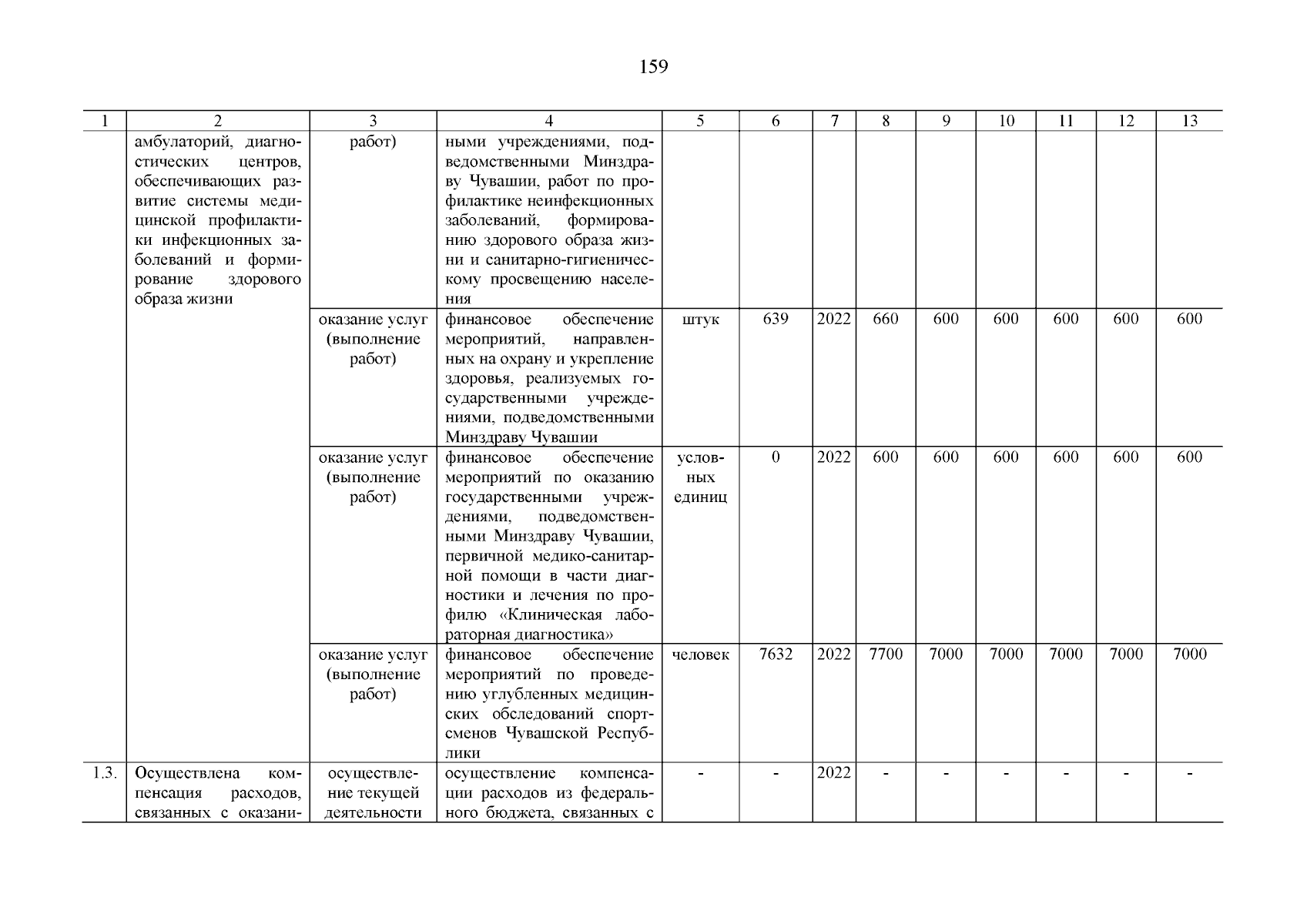 159

| 1 | 2 | 3 | 4 | 5 | 6 | 7 | 8 | 9 | 10 | 11 | 12 | 13 |
|---|---|---|---|---|---|---|---|---|---|---|---|---|
| | амбулаторий, диагностических центров, обеспечивающих развитие системы медицинской профилактики инфекционных заболеваний и формирование здорового образа жизни | работ) | ными учреждениями, подведомственными Минздраву Чувашии, работ по профилактике неинфекционных заболеваний, формированию здорового образа жизни и санитарно-гигиеническому просвещению населения | | | | | | | | | |
| | | оказание услуг (выполнение работ) | финансовое обеспечение мероприятий, направленных на охрану и укрепление здоровья, реализуемых государственными учреждениями, подведомственными Минздраву Чувашии | штук | 639 | 2022 | 660 | 600 | 600 | 600 | 600 | 600 |
| | | оказание услуг (выполнение работ) | финансовое обеспечение мероприятий по оказанию государственными учреждениями, подведомственными Минздраву Чувашии, первичной медико-санитарной помощи в части диагностики и лечения по профилю «Клиническая лабораторная диагностика» | условных единиц | 0 | 2022 | 600 | 600 | 600 | 600 | 600 | 600 |
| | | оказание услуг (выполнение работ) | финансовое обеспечение мероприятий по проведению углубленных медицинских обследований спортсменов Чувашской Республики | человек | 7632 | 2022 | 7700 | 7000 | 7000 | 7000 | 7000 | 7000 |
| 1.3. | Осуществлена компенсация расходов, связанных с оказани- | осуществление текущей деятельности | осуществление компенсации расходов из федерального бюджета, связанных с | - | - | 2022 | - | - | - | - | - | - |